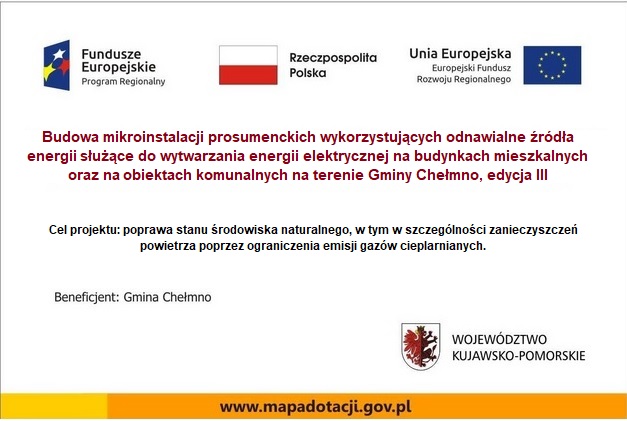 Fundusze Europejskie
Program Regionalny

Rzeczpospolita Polska

Unia Europejska
Europejski Fundusz Rozwoju Regionalnego

Budowa mikroinstalacji prosumenckich wykorzystujących odnawialne źródła energii służące do wytwarzania energii elektrycznej na budynkach mieszkalnych oraz na obiektach komunalnych na terenie Gminy Chełmno, edycja III

Cel projektu: poprawa stanu środowiska naturalnego, w tym w szczególności zanieczyszczeń powietrza poprzez ograniczenia emisji gazów cieplarnianych.

Beneficjent: Gmina Chełmno

WOJEWÓDZTWO
KUJAWSKO-POMORSKIE

www.mapadotacji.gov.pl